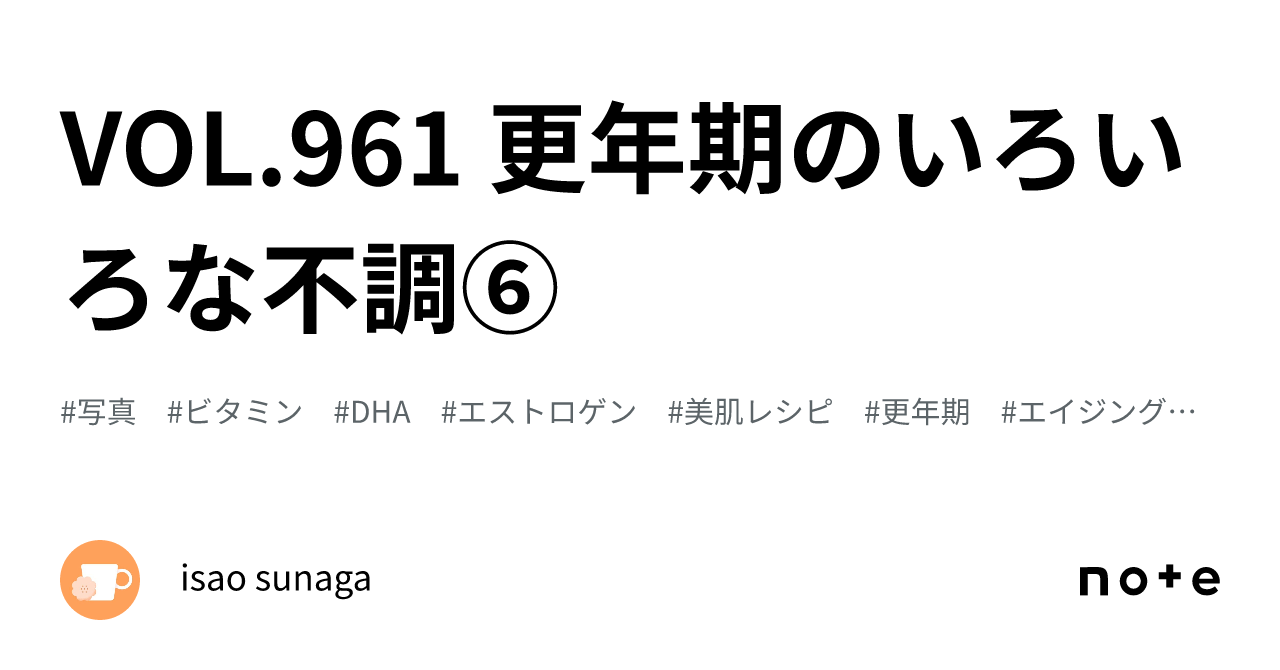 VOL.961 更年期のいろいろな不調⑥

#写真 #ビタミン #DHA #エストロゲン #美肌レシピ #更年期 #エイジング…

isao sunaga

note